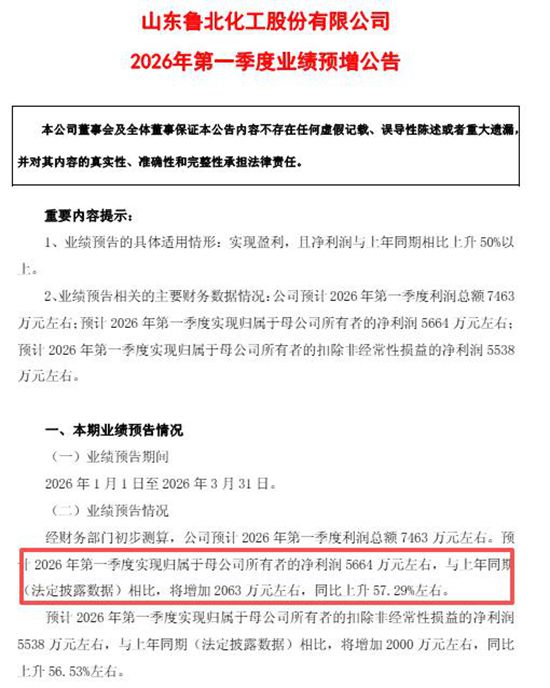 山东鲁北化工股份有限公司
2026年第一季度业绩预增公告

本公司董事会及全体董事保证本公告内容不存在任何虚假记载、误导性陈述或者重大遗漏，并对其内容的真实性、准确性和完整性承担法律责任。

重要内容提示：

1、业绩预告的具体适用情形：实现盈利，且净利润与上年同期相比上升 50%以上。

2、业绩预告相关的主要财务数据情况：公司预计 2026 年第一季度利润总额 7463 万元左右；预计 2026 年第一季度实现归属于母公司所有者的净利润 5664 万元左右；预计 2026 年第一季度实现归属于母公司所有者的扣除非经常性损益的净利润 5538 万元左右。

一、本期业绩预告情况

（一）业绩预告期间

2026 年 1 月 1 日至 2026 年 3 月 31 日。

（二）业绩预告情况

经财务部门初步测算，公司预计 2026 年第一季度利润总额 7463 万元左右。预计 2026 年第一季度实现归属于母公司所有者的净利润 5664 万元左右，与上年同期（法定披露数据）相比，将增加 2063 万元左右，同比上升 57.29%左右。

预计 2026 年第一季度实现归属于母公司所有者的扣除非经常性损益的净利润 5538 万元左右，与上年同期（法定披露数据）相比，将增加 2000 万元左右，同比上升 56.53%左右。